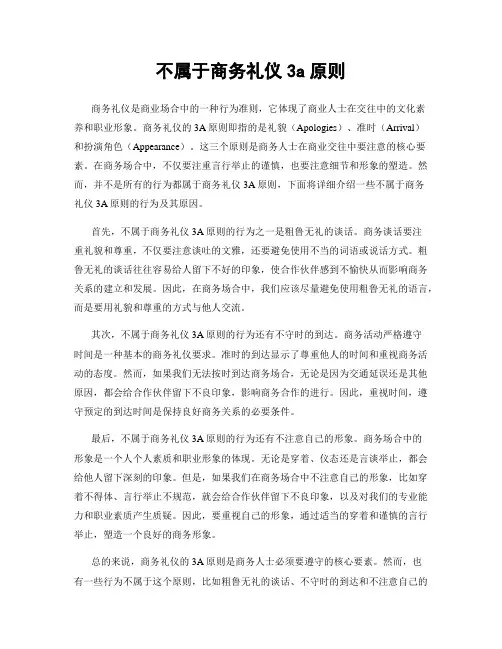 不属于商务礼仪 3a 原则

商务礼仪是商业场合中的一种行为准则，它体现了商业人士在交往中的文化素养和职业形象。商务礼仪的 3A 原则即指的是礼貌（Apologies）、准时（Arrival）和扮演角色（Appearance）。这三个原则是商务人士在商业交往中要注意的核心要素。在商务场合中，不仅要注重言行举止的谨慎，也要注意细节和形象的塑造。然而，并不是所有的行为都属于商务礼仪 3A 原则，下面将详细介绍一些不属于商务礼仪 3A 原则的行为及其原因。

首先，不属于商务礼仪 3A 原则的行为之一是粗鲁无礼的谈话。商务谈话要注重礼貌和尊重，不仅要注意谈吐的文雅，还要避免使用不当的词语或说话方式。粗鲁无礼的谈话往往容易给人留下不好的印象，使合作伙伴感到不愉快从而影响商务关系的建立和发展。因此，在商务场合中，我们应该尽量避免使用粗鲁无礼的语言，而是要用礼貌和尊重的方式与他人交流。

其次，不属于商务礼仪 3A 原则的行为还有不守时的到达。商务活动严格遵守时间是一种基本的商务礼仪要求。准时的到达显示了尊重他人的时间和重视商务活动的态度。然而，如果我们无法按时到达商务场合，无论是因为交通延误还是其他原因，都会给合作伙伴留下不良印象，影响商务合作的进行。因此，重视时间，遵守预定的到达时间是保持良好商务关系的必要条件。

最后，不属于商务礼仪 3A 原则的行为还有不注意自己的形象。商务场合中的形象是一个人个人素质和职业形象的体现。无论是穿着、仪态还是言谈举止，都会给他人留下深刻的印象。但是，如果我们在商务场合中不注意自己的形象，比如穿着不得体、言行举止不规范，就会给合作伙伴留下不良印象，以及对我们的专业能力和职业素质产生质疑。因此，要重视自己的形象，通过适当的穿着和谨慎的言行举止，塑造一个良好的商务形象。

总的来说，商务礼仪的 3A 原则是商务人士必须要遵守的核心要素。然而，也有一些行为不属于这个原则，比如粗鲁无礼的谈话、不守时的到达和不注意自己的